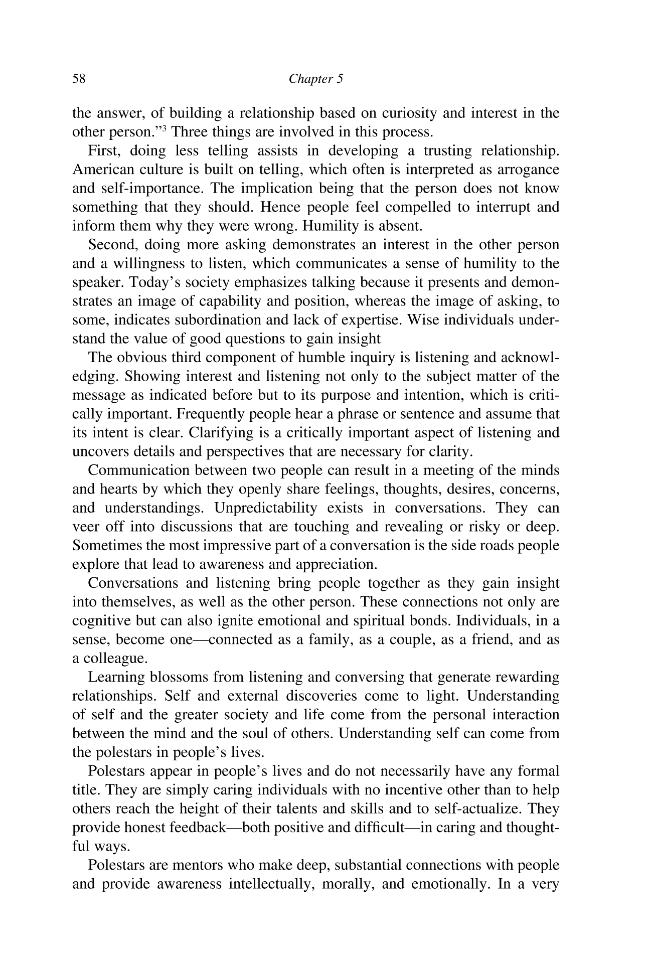 58 Chapter 5

the answer, of building a relationship based on curiosity and interest in the other person."$^{3}$ Three things are involved in this process.

First, doing less telling assists in developing a trusting relationship. American culture is built on telling, which often is interpreted as arrogance and self-importance. The implication being that the person does not know something that they should. Hence people feel compelled to interrupt and inform them why they were wrong. Humility is absent.

Second, doing more asking demonstrates an interest in the other person and a willingness to listen, which communicates a sense of humility to the speaker. Today's society emphasizes talking because it presents and demonstrates an image of capability and position, whereas the image of asking, to some, indicates subordination and lack of expertise. Wise individuals understand the value of good questions to gain insight

The obvious third component of humble inquiry is listening and acknowledging. Showing interest and listening not only to the subject matter of the message as indicated before but to its purpose and intention, which is critically important. Frequently people hear a phrase or sentence and assume that its intent is clear. Clarifying is a critically important aspect of listening and uncovers details and perspectives that are necessary for clarity.

Communication between two people can result in a meeting of the minds and hearts by which they openly share feelings, thoughts, desires, concerns, and understandings. Unpredictability exists in conversations. They can veer off into discussions that are touching and revealing or risky or deep. Sometimes the most impressive part of a conversation is the side roads people explore that lead to awareness and appreciation.

Conversations and listening bring people together as they gain insight into themselves, as well as the other person. These connections not only are cognitive but can also ignite emotional and spiritual bonds. Individuals, in a sense, become one—connected as a family, as a couple, as a friend, and as a colleague.

Learning blossoms from listening and conversing that generate rewarding relationships. Self and external discoveries come to light. Understanding of self and the greater society and life come from the personal interaction between the mind and the soul of others. Understanding self can come from the polestars in people's lives.

Polestars appear in people's lives and do not necessarily have any formal title. They are simply caring individuals with no incentive other than to help others reach the height of their talents and skills and to self-actualize. They provide honest feedback—both positive and difficult—in caring and thoughtful ways.

Polestars are mentors who make deep, substantial connections with people and provide awareness intellectually, morally, and emotionally. In a very